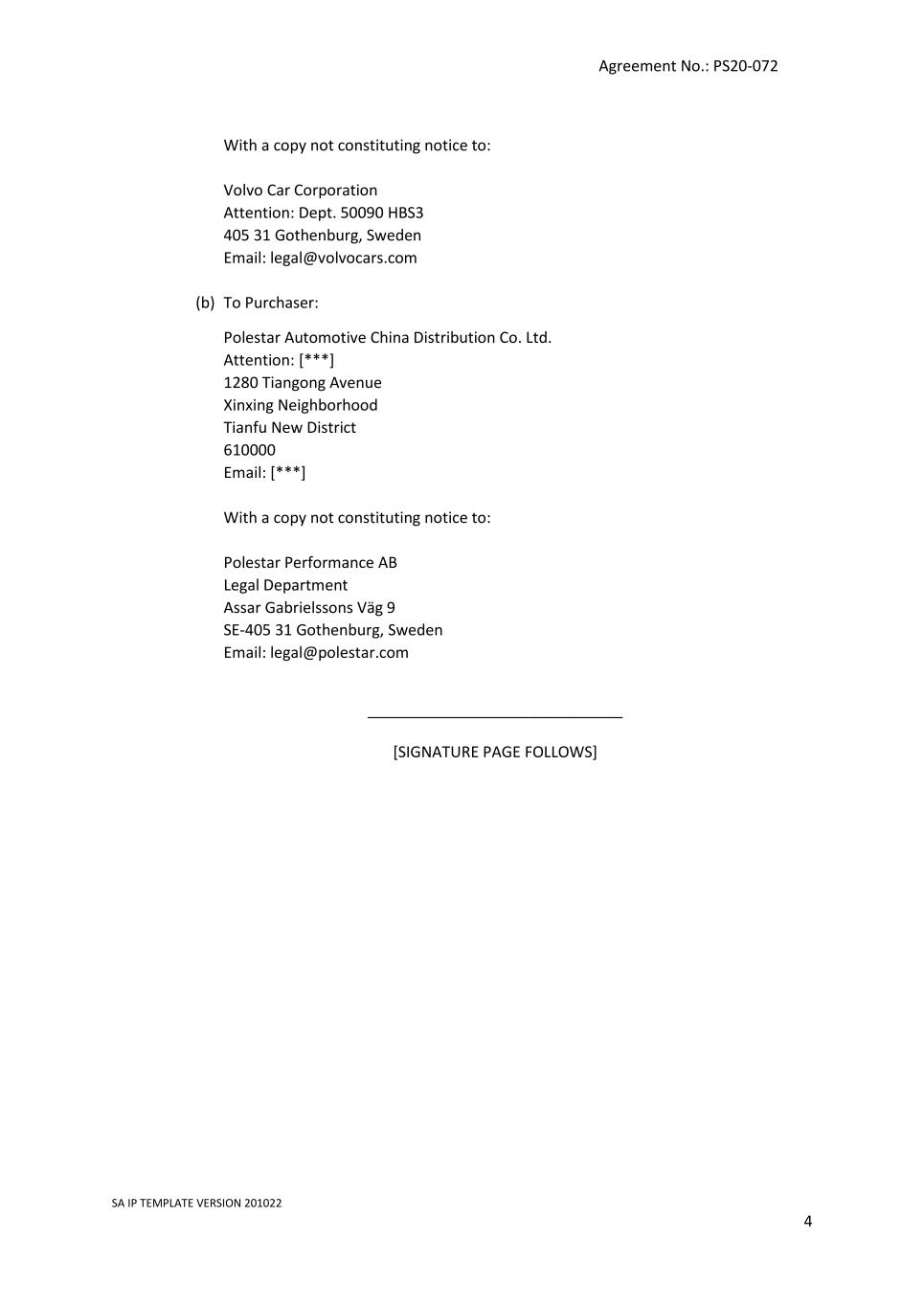 Agreement No.: PS20-072

With a copy not constituting notice to:

Volvo Car Corporation
Attention: Dept. 50090 HBS3
405 31 Gothenburg, Sweden
Email: legal@volvocars.com

(b) To Purchaser:

Polestar Automotive China Distribution Co. Ltd.
Attention: [***]
1280 Tiangong Avenue
Xinxing Neighborhood
Tianfu New District
610000
Email: [***]

With a copy not constituting notice to:

Polestar Performance AB
Legal Department
Assar Gabrielssons Väg 9
SE-405 31 Gothenburg, Sweden
Email: legal@polestar.com

[SIGNATURE PAGE FOLLOWS]

SA IP TEMPLATE VERSION 201022

4